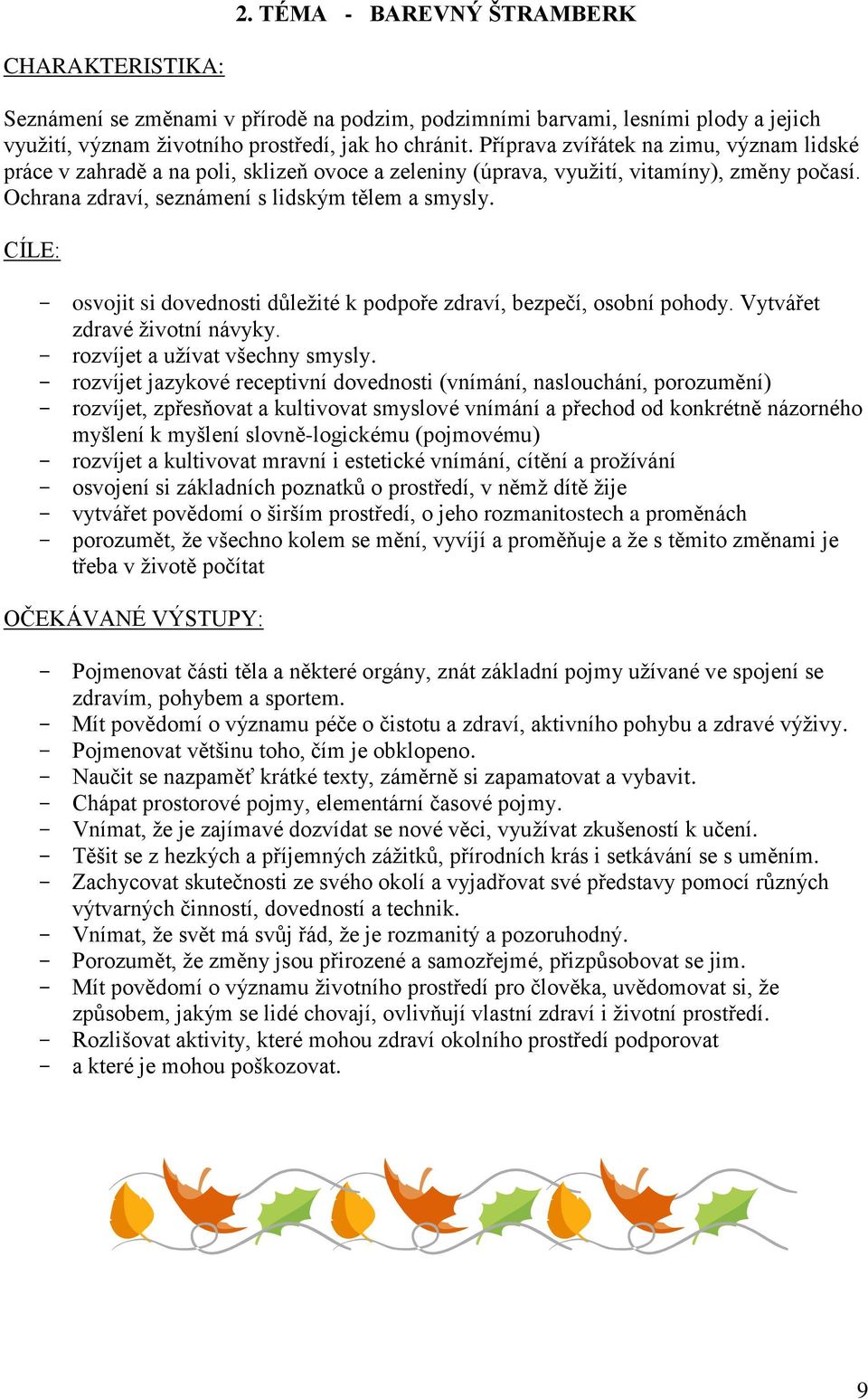 2. TÉMA - BAREVNÝ ŠTRAMBERK

CHARAKTERISTIKA:

Seznámení se změnami v přírodě na podzim, podzimními barvami, lesními plody a jejich využití, význam životního prostředí, jak ho chránit. Příprava zvířátek na zimu, význam lidské práce v zahradě a na poli, sklizeň ovoce a zeleniny (úprava, využití, vitamíny), změny počasí. Ochrana zdraví, seznámení s lidským tělem a smysly.

CÍLE:

- osvojit si dovednosti důležité k podpoře zdraví, bezpečí, osobní pohody. Vytvářet zdravé životní návyky.
- rozvíjet a užívat všechny smysly.
- rozvíjet jazykové receptivní dovednosti (vnímání, naslouchání, porozumění)
- rozvíjet, zpřesňovat a kultivovat smyslové vnímání a přechod od konkrétně názorného myšlení k myšlení slovně-logickému (pojmovému)
- rozvíjet a kultivovat mravní i estetické vnímání, cítění a prožívání
- osvojení si základních poznatků o prostředí, v němž dítě žije
- vytvářet povědomí o širším prostředí, o jeho rozmanitostech a proměnách
- porozumět, že všechno kolem se mění, vyvíjí a proměňuje a že s těmito změnami je třeba v životě počítat

OČEKÁVANÉ VÝSTUPY:

- Pojmenovat části těla a některé orgány, znát základní pojmy užívané ve spojení se zdravím, pohybem a sportem.
- Mít povědomí o významu péče o čistotu a zdraví, aktivního pohybu a zdravé výživy.
- Pojmenovat většinu toho, čím je obklopeno.
- Naučit se nazpaměť krátké texty, záměrně si zapamatovat a vybavit.
- Chápat prostorové pojmy, elementární časové pojmy.
- Vnímat, že je zajímavé dozvídat se nové věci, využívat zkušeností k učení.
- Těšit se z hezkých a příjemných zážitků, přírodních krás i setkávání se s uměním.
- Zachycovat skutečnosti ze svého okolí a vyjadřovat své představy pomocí různých výtvarných činností, dovedností a technik.
- Vnímat, že svět má svůj řád, že je rozmanitý a pozoruhodný.
- Porozumět, že změny jsou přirozené a samozřejmé, přizpůsobovat se jim.
- Mít povědomí o významu životního prostředí pro člověka, uvědomovat si, že způsobem, jakým se lidé chovají, ovlivňují vlastní zdraví i životní prostředí.
- Rozlišovat aktivity, které mohou zdraví okolního prostředí podporovat
- a které je mohou poškozovat.

9